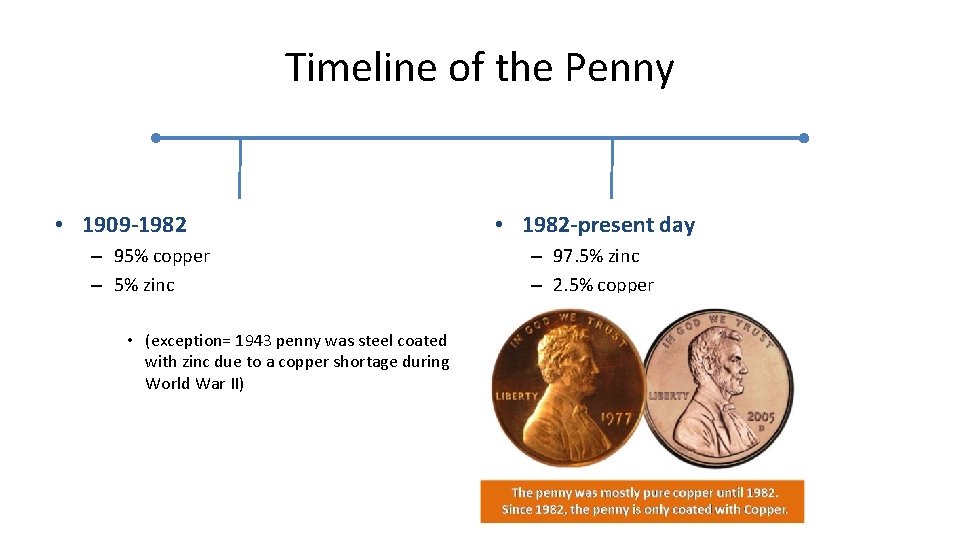 Timeline of the Penny

• 1909-1982
– 95% copper
– 5% zinc

• (exception= 1943 penny was steel coated with zinc due to a copper shortage during World War II)

• 1982-present day
– 97.5% zinc
– 2.5% copper

IN GOD WE TRUST
LIBERTY
1977

IN GOD WE TRUST
LIBERTY
2005
D

The penny was mostly pure copper until 1982. Since 1982, the penny is only coated with Copper.